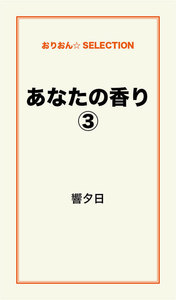 おりおん☆ SELECTION

あなたの香り
③

響夕日